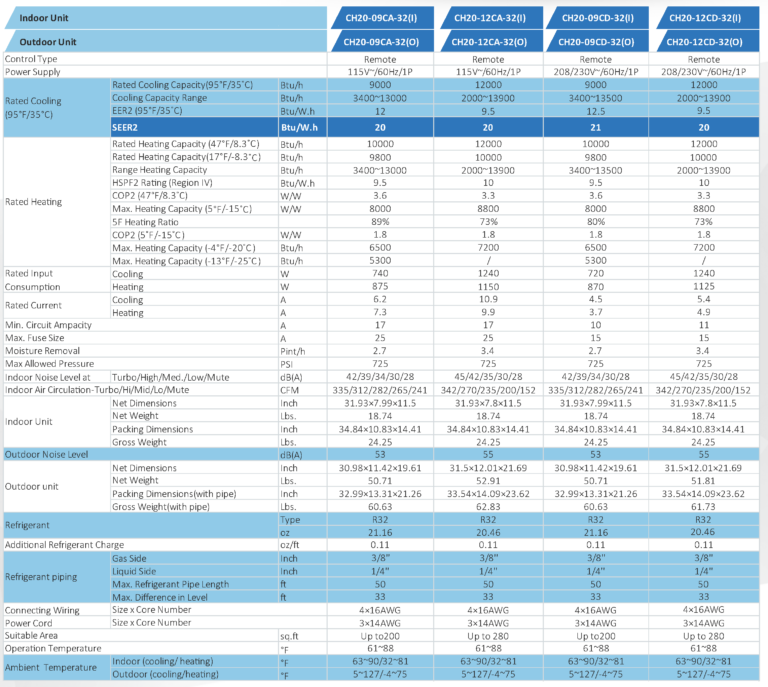 | Indoor Unit | | | CH20-09CA-32(I) | CH20-12CA-32(I) | CH20-09CD-32(I) | CH20-12CD-32(I) |
|---|---|---|---|---|---|---|
| Outdoor Unit | | | CH20-09CA-32(O) | CH20-12CA-32(O) | CH20-09CD-32(O) | CH20-12CD-32(O) |
| Control Type | | | Remote | Remote | Remote | Remote |
| Power Supply | | | 115V~/60Hz/1P | 115V~/60Hz/1P | 208/230V~/60Hz/1P | 208/230V~/60Hz/1P |
| Rated Cooling (95°F/35°C) | Rated Cooling Capacity(95°F/35°C) | Btu/h | 9000 | 12000 | 9000 | 12000 |
| | Cooling Capacity Range | Btu/h | 3400~13000 | 2000~13900 | 3400~13500 | 2000~13900 |
| | EER2 (95°F/35°C) | Btu/W.h | 12 | 9.5 | 12.5 | 9.5 |
| | SEER2 | Btu/W.h | 20 | 20 | 21 | 20 |
| Rated Heating | Rated Heating Capacity (47°F/8.3°C) | Btu/h | 10000 | 12000 | 10000 | 12000 |
| | Rated Heating Capacity(17°F/-8.3°C) | Btu/h | 9800 | 10000 | 9800 | 10000 |
| | Range Heating Capacity | Btu/h | 3400~13000 | 2000~13900 | 3400~13500 | 2000~13900 |
| | HSPF2 Rating (Region IV) | Btu/W.h | 9.5 | 10 | 9.5 | 10 |
| | COP2 (47°F/8.3°C) | W/W | 3.6 | 3.3 | 3.6 | 3.3 |
| | Max. Heating Capacity (5°F/-15°C) | W/W | 8000 | 8800 | 8000 | 8800 |
| | 5F Heating Ratio | | 89% | 73% | 80% | 73% |
| | COP2 (5°F/-15°C) | W/W | 1.8 | 1.8 | 1.8 | 1.8 |
| | Max. Heating Capacity (-4°F/-20°C) | Btu/h | 6500 | 7200 | 6500 | 7200 |
| | Max. Heating Capacity (-13°F/-25°C) | Btu/h | 5300 | / | 5300 | / |
| Rated Input Consumption | Cooling | W | 740 | 1240 | 720 | 1240 |
| | Heating | W | 875 | 1150 | 870 | 1125 |
| Rated Current | Cooling | A | 6.2 | 10.9 | 4.5 | 5.4 |
| | Heating | A | 7.3 | 9.9 | 3.7 | 4.9 |
| Min. Circuit Ampacity | | A | 17 | 17 | 10 | 11 |
| Max. Fuse Size | | A | 25 | 25 | 15 | 15 |
| Moisture Removal | | Pint/h | 2.7 | 3.4 | 2.7 | 3.4 |
| Max Allowed Pressure | | PSI | 725 | 725 | 725 | 725 |
| Indoor Noise Level at | Turbo/High/Med./Low/Mute | dB(A) | 42/39/34/30/28 | 45/42/35/30/28 | 42/39/34/30/28 | 45/42/35/30/28 |
| Indoor Air Circulation-Turbo/Hi/Mid/Lo/Mute | | CFM | 335/312/282/265/241 | 342/270/235/200/152 | 335/312/282/265/241 | 342/270/235/200/152 |
| Indoor Unit | Net Dimensions | Inch | 31.93×7.99×11.5 | 31.93×7.8×11.5 | 31.93×7.99×11.5 | 31.93×7.8×11.5 |
| | Net Weight | Lbs. | 18.74 | 18.74 | 18.74 | 18.74 |
| | Packing Dimensions | Inch | 34.84×10.83×14.41 | 34.84×10.83×14.41 | 34.84×10.83×14.41 | 34.84×10.83×14.41 |
| | Gross Weight | Lbs. | 24.25 | 24.25 | 24.25 | 24.25 |
| Outdoor Noise Level | | dB(A) | 53 | 55 | 53 | 55 |
| Outdoor unit | Net Dimensions | Inch | 30.98×11.42×19.61 | 31.5×12.01×21.69 | 30.98×11.42×19.61 | 31.5×12.01×21.69 |
| | Net Weight | Lbs. | 50.71 | 52.91 | 50.71 | 51.81 |
| | Packing Dimensions(with pipe) | Inch | 32.99×13.31×21.26 | 33.54×14.09×23.62 | 32.99×13.31×21.26 | 33.54×14.09×23.62 |
| | Gross Weight(with pipe) | Lbs. | 60.63 | 62.83 | 60.63 | 61.73 |
| Refrigerant | | Type | R32 | R32 | R32 | R32 |
| | | oz | 21.16 | 20.46 | 21.16 | 20.46 |
| Additional Refrigerant Charge | | oz/ft | 0.11 | 0.11 | 0.11 | 0.11 |
| Refrigerant piping | Gas Side | Inch | 3/8" | 3/8" | 3/8" | 3/8" |
| | Liquid Side | Inch | 1/4" | 1/4" | 1/4" | 1/4" |
| | Max. Refrigerant Pipe Length | ft | 50 | 50 | 50 | 50 |
| | Max. Difference in Level | ft | 33 | 33 | 33 | 33 |
| Connecting Wiring | Size x Core Number | | 4×16AWG | 4×16AWG | 4×16AWG | 4×16AWG |
| Power Cord | Size x Core Number | | 3×14AWG | 3×14AWG | 3×14AWG | 3×14AWG |
| Suitable Area | | sq.ft | Up to200 | Up to 280 | Up to200 | Up to 280 |
| Operation Temperature | | °F | 61~88 | 61~88 | 61~88 | 61~88 |
| Ambient Temperature | Indoor (cooling/ heating) | °F | 63~90/32~81 | 63~90/32~81 | 63~90/32~81 | 63~90/32~81 |
| | Outdoor (cooling/heating) | °F | 5~127/-4~75 | 5~127/-4~75 | 5~127/-4~75 | 5~127/-4~75 |